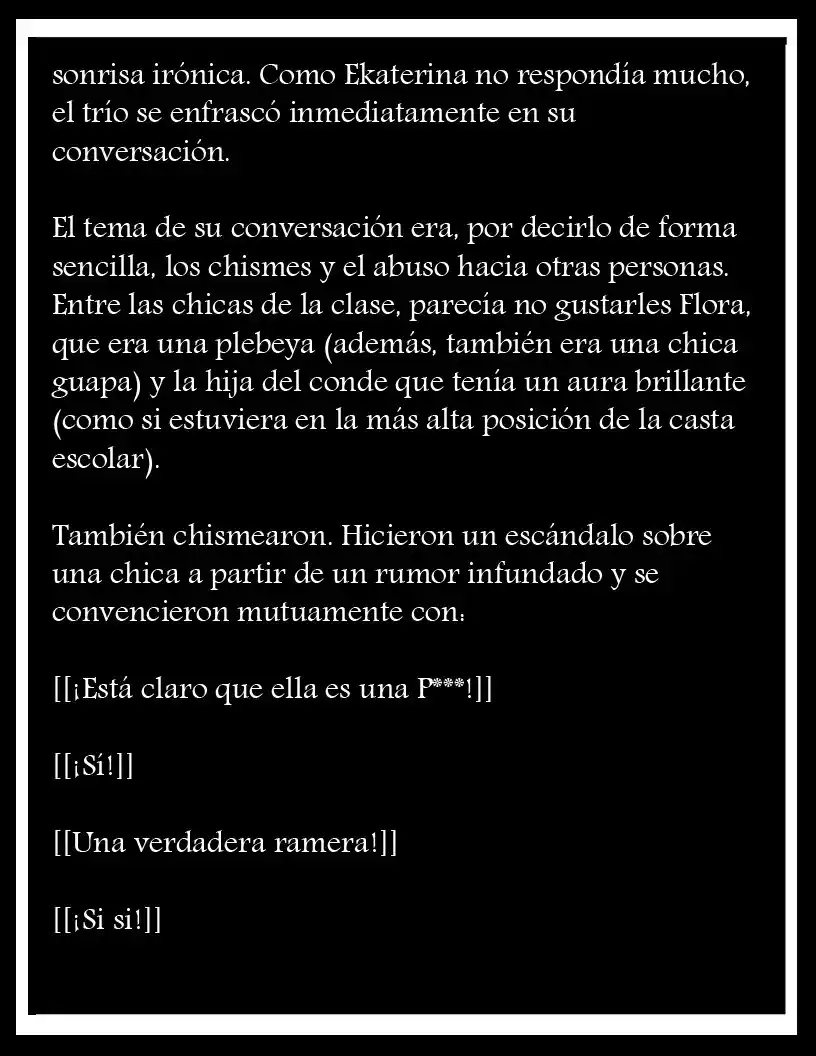 sonrisa irónica. Como Ekaterina no respondía mucho, el trío se enfrascó inmediatamente en su conversación.

El tema de su conversación era, por decirlo de forma sencilla, los chismes y el abuso hacia otras personas. Entre las chicas de la clase, parecía no gustarles Flora, que era una plebeya (además, también era una chica guapa) y la hija del conde que tenía un aura brillante (como si estuviera en la más alta posición de la casta escolar).

También chismearon. Hicieron un escándalo sobre una chica a partir de un rumor infundado y se convencieron mutuamente con:

[[¡Está claro que ella es una P***!]]

[[¡Sí!]]

[[Una verdadera ramera!]]

[[¡Si si!]]